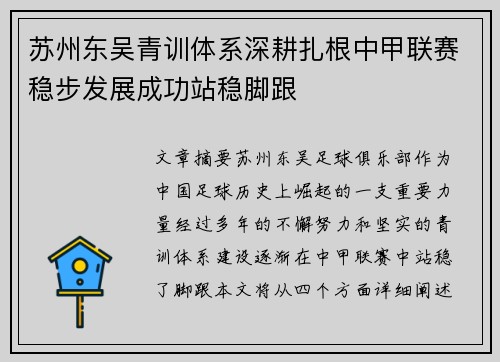 苏州东吴青训体系深耕扎根中甲联赛稳步发展成功站稳脚跟

文章摘要苏州东吴足球俱乐部作为中国足球历史上崛起的一支重要力量经过多年的不懈努力和坚实的青训体系建设逐渐在中甲联赛中站稳了脚跟本文将从四个方面详细阐述